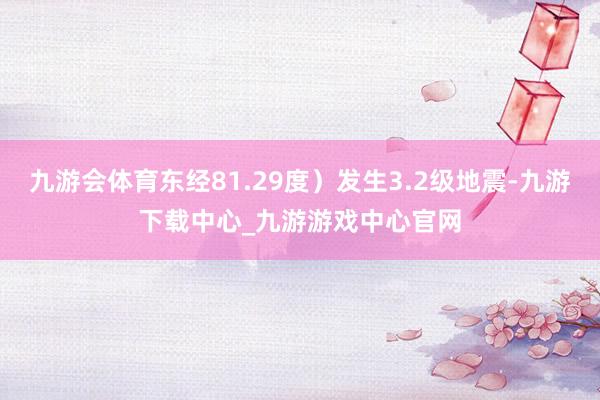 九游会体育东经81.29度）发生3.2级地震-九游下载中心_九游游戏中心官网